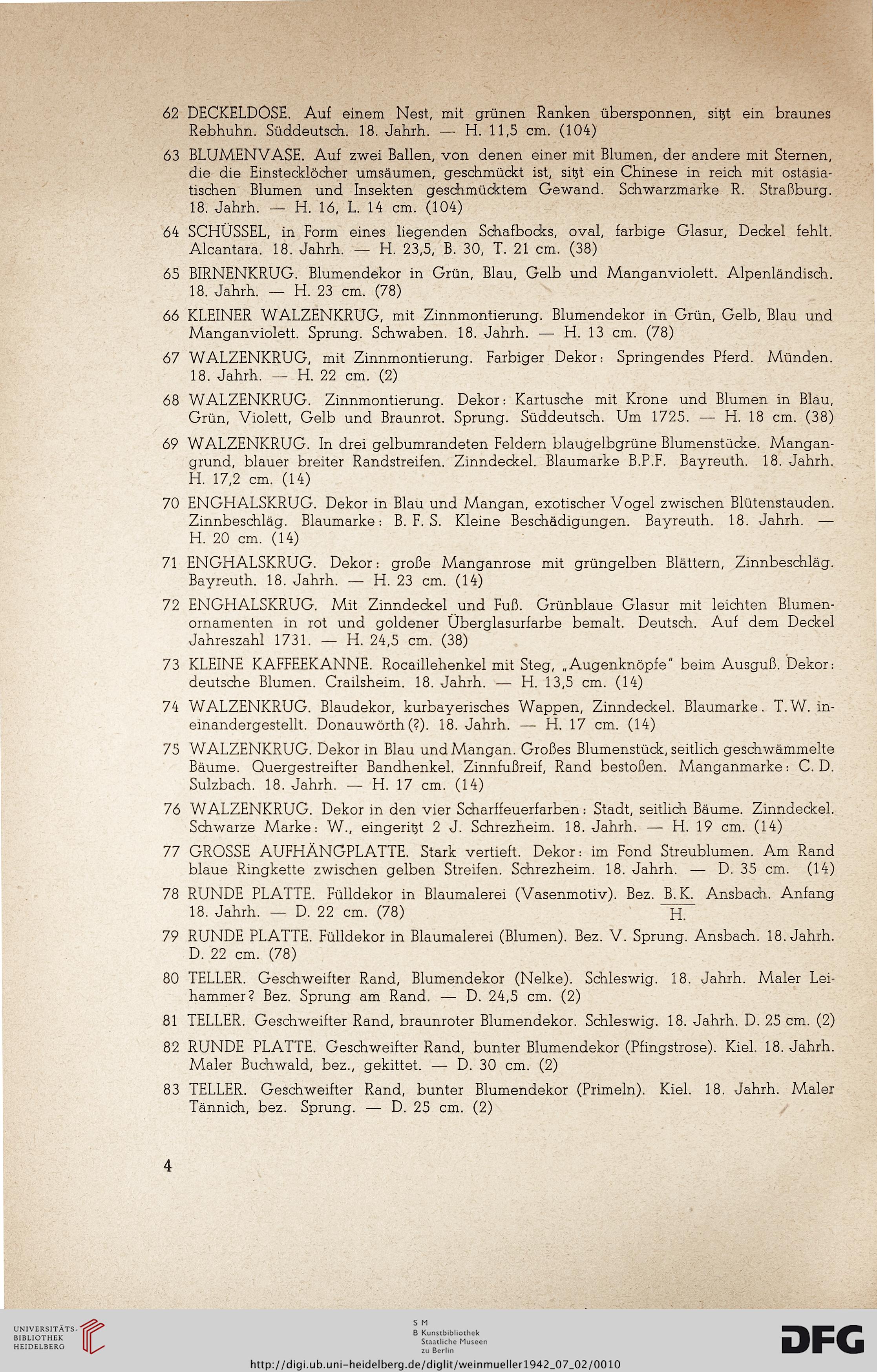 62 DECKELDOSE. Auf einem Nest, mit grünen Ranken übersponnen, sitzt ein braunes Rebhuhn. Süddeutsch. 18. Jahrh. — H. 11,5 cm. (104)

63 BLUMENVASE. Auf zwei Ballen, von denen einer mit Blumen, der andere mit Sternen, die die Einstecklöcher umsäumen, geschmückt ist, sitzt ein Chinese in reich mit ostasiatischen Blumen und Insekten geschmücktem Gewand. Schwarzmarke R. Straßburg. 18. Jahrh. — H. 16, L. 14 cm. (104)

64 SCHÜSSEL, in Form eines liegenden Schafbocks, oval, farbige Glasur, Deckel fehlt. Alcantara. 18. Jahrh. — H. 23,5, B. 30, T. 21 cm. (38)

65 BIRNENKRUG. Blumendekor in Grün, Blau, Gelb und Manganviolett. Alpenländisch. 18. Jahrh. — H. 23 cm. (78)

66 KLEINER WALZENKRUG, mit Zinnmontierung. Blumendekor in Grün, Gelb, Blau und Manganviolett. Sprung. Schwaben. 18. Jahrh. — H. 13 cm. (78)

67 WALZENKRUG, mit Zinnmontierung. Farbiger Dekor: Springendes Pferd. Münden. 18. Jahrh. — H. 22 cm. (2)

68 WALZENKRUG. Zinnmontierung. Dekor: Kartusche mit Krone und Blumen in Blau, Grün, Violett, Gelb und Braunrot. Sprung. Süddeutsch. Um 1725. — H. 18 cm. (38)

69 WALZENKRUG. In drei gelbumrandeten Feldern blaugelbgrüne Blumenstücke. Mangangrund, blauer breiter Randstreifen. Zinndeckel. Blaumarke B.P.F. Bayreuth. 18. Jahrh. H. 17,2 cm. (14)

70 ENGHALSKRUG. Dekor in Blau und Mangan, exotischer Vogel zwischen Blütenstauden. Zinnbeschläg. Blaumarke: B. F. S. Kleine Beschädigungen. Bayreuth. 18. Jahrh. — H. 20 cm. (14)

71 ENGHALSKRUG. Dekor: große Manganrose mit grüngelben Blättern, Zinnbeschläg. Bayreuth. 18. Jahrh. — H. 23 cm. (14)

72 ENGHALSKRUG. Mit Zinndeckel und Fuß. Grünblaue Glasur mit leichten Blumenornamenten in rot und goldener Überglasurfarbe bemalt. Deutsch. Auf dem Deckel Jahreszahl 1731. — H. 24,5 cm. (38)

73 KLEINE KAFFEEKANNE. Rocaillehenkel mit Steg, „Augenknöpfe" beim Ausguß. Dekor: deutsche Blumen. Crailsheim. 18. Jahrh. — H. 13,5 cm. (14)

74 WALZENKRUG. Blaudekor, kurbayerisches Wappen, Zinndeckel. Blaumarke. T.W. ineinandergestellt. Donauwörth (?). 18. Jahrh. — H. 17 cm. (14)

75 WALZENKRUG. Dekor in Blau und Mangan. Großes Blumenstück, seitlich geschwämmelte Bäume. Quergestreifter Bandhenkel. Zinnfußreif, Rand bestoßen. Manganmarke: C. D. Sulzbach. 18. Jahrh. — H. 17 cm. (14)

76 WALZENKRUG. Dekor in den vier Scharffeuerfarben: Stadt, seitlich Bäume. Zinndeckel. Schwarze Marke: W., eingeritzt 2 J. Schrezheim. 18. Jahrh. — H. 19 cm. (14)

77 GROSSE AUFHÄNGPLATTE. Stark vertieft. Dekor: im Fond Streublumen. Am Rand blaue Ringkette zwischen gelben Streifen. Schrezheim. 18. Jahrh. — D. 35 cm. (14)

78 RUNDE PLATTE. Fülldekor in Blaumalerei (Vasenmotiv). Bez. $\frac{B.K.}{H.}$ Ansbach. Anfang 18. Jahrh. — D. 22 cm. (78)

79 RUNDE PLATTE. Fülldekor in Blaumalerei (Blumen). Bez. V. Sprung. Ansbach. 18. Jahrh. D. 22 cm. (78)

80 TELLER. Geschweifter Rand, Blumendekor (Nelke). Schleswig. 18. Jahrh. Maler Leihammer? Bez. Sprung am Rand. — D. 24,5 cm. (2)

81 TELLER. Geschweifter Rand, braunroter Blumendekor. Schleswig. 18. Jahrh. D. 25 cm. (2)

82 RUNDE PLATTE. Geschweifter Rand, bunter Blumendekor (Pfingstrose). Kiel. 18. Jahrh. Maler Buchwald, bez., gekittet. — D. 30 cm. (2)

83 TELLER. Geschweifter Rand, bunter Blumendekor (Primeln). Kiel. 18. Jahrh. Maler Tännich, bez. Sprung. — D. 25 cm. (2)

4

UNIVERSITÄTS-BIBLIOTHEK HEIDELBERG

S M B Kunstbibliothek Staatliche Museen zu Berlin

DFG

http://digi.ub.uni-heidelberg.de/diglit/weinmueller1942_07_02/0010